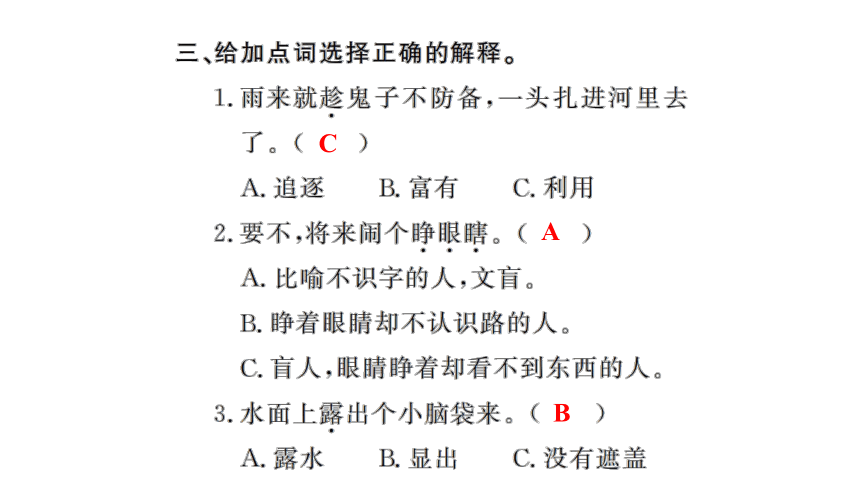 三、给加点词选择正确的解释。

1. 雨来就趁鬼子不防备，一头扎进河里去了。（ C ）

A. 追逐　　B. 富有　　C. 利用

2. 要不，将来闹个睁眼瞎。（ A ）

A. 比喻不识字的人，文盲。

B. 睁着眼睛却不认识路的人。

C. 盲人，眼睛睁着却看不到东西的人。

3. 水面上露出个小脑袋来。（ B ）

A. 露水　　B. 显出　　C. 没有遮盖